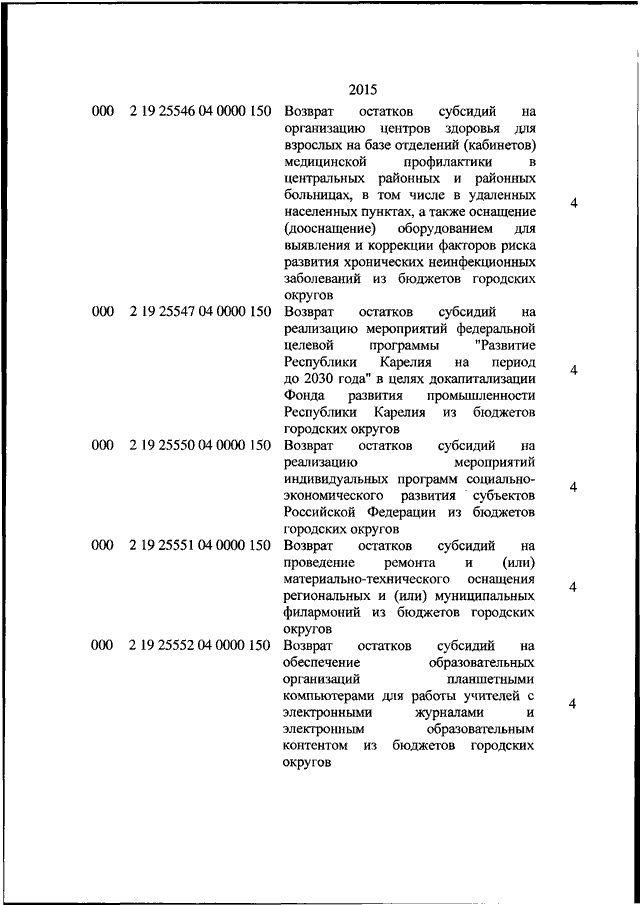 2015

| | | | |
|---|---|---|---|
| 000 | 2 19 25546 04 0000 150 | Возврат остатков субсидий на организацию центров здоровья для взрослых на базе отделений (кабинетов) медицинской профилактики в центральных районных и районных больницах, в том числе в удаленных населенных пунктах, а также оснащение (дооснащение) оборудованием для выявления и коррекции факторов риска развития хронических неинфекционных заболеваний из бюджетов городских округов | 4 |
| 000 | 2 19 25547 04 0000 150 | Возврат остатков субсидий на реализацию мероприятий федеральной целевой программы "Развитие Республики Карелия на период до 2030 года" в целях докапитализации Фонда развития промышленности Республики Карелия из бюджетов городских округов | 4 |
| 000 | 2 19 25550 04 0000 150 | Возврат остатков субсидий на реализацию мероприятий индивидуальных программ социально-экономического развития субъектов Российской Федерации из бюджетов городских округов | 4 |
| 000 | 2 19 25551 04 0000 150 | Возврат остатков субсидий на проведение ремонта и (или) материально-технического оснащения региональных и (или) муниципальных филармоний из бюджетов городских округов | 4 |
| 000 | 2 19 25552 04 0000 150 | Возврат остатков субсидий на обеспечение образовательных организаций планшетными компьютерами для работы учителей с электронными журналами и электронным образовательным контентом из бюджетов городских округов | 4 |